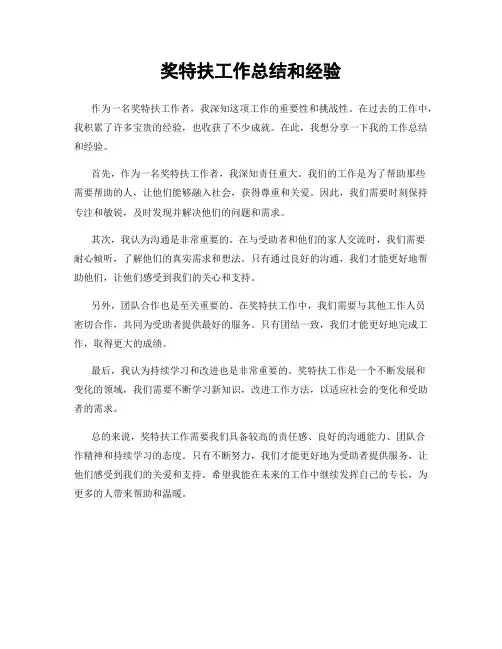 奖特扶工作总结和经验

作为一名奖特扶工作者，我深知这项工作的重要性和挑战性。在过去的工作中，我积累了许多宝贵的经验，也收获了不少成就。在此，我想分享一下我的工作总结和经验。

首先，作为一名奖特扶工作者，我深知责任重大。我们的工作是为了帮助那些需要帮助的人，让他们能够融入社会，获得尊重和关爱。因此，我们需要时刻保持专注和敏锐，及时发现并解决他们的问题和需求。

其次，我认为沟通是非常重要的。在与受助者和他们的家人交流时，我们需要耐心倾听，了解他们的真实需求和想法。只有通过良好的沟通，我们才能更好地帮助他们，让他们感受到我们的关心和支持。

另外，团队合作也是至关重要的。在奖特扶工作中，我们需要与其他工作人员密切合作，共同为受助者提供最好的服务。只有团结一致，我们才能更好地完成工作，取得更大的成绩。

最后，我认为持续学习和改进也是非常重要的。奖特扶工作是一个不断发展和变化的领域，我们需要不断学习新知识，改进工作方法，以适应社会的变化和受助者的需求。

总的来说，奖特扶工作需要我们具备较高的责任感、良好的沟通能力、团队合作精神和持续学习的态度。只有不断努力，我们才能更好地为受助者提供服务，让他们感受到我们的关爱和支持。希望我能在未来的工作中继续发挥自己的专长，为更多的人带来帮助和温暖。